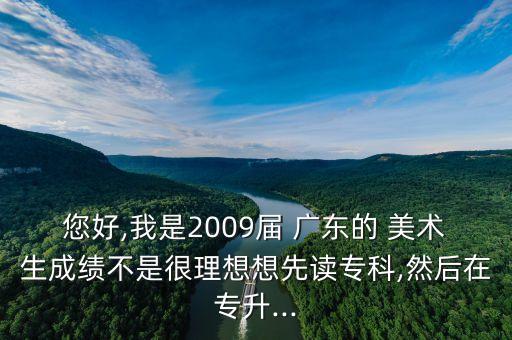 您好,我是2009届 广东的 美术生成绩不是很理想想先读专科,然后在专升...